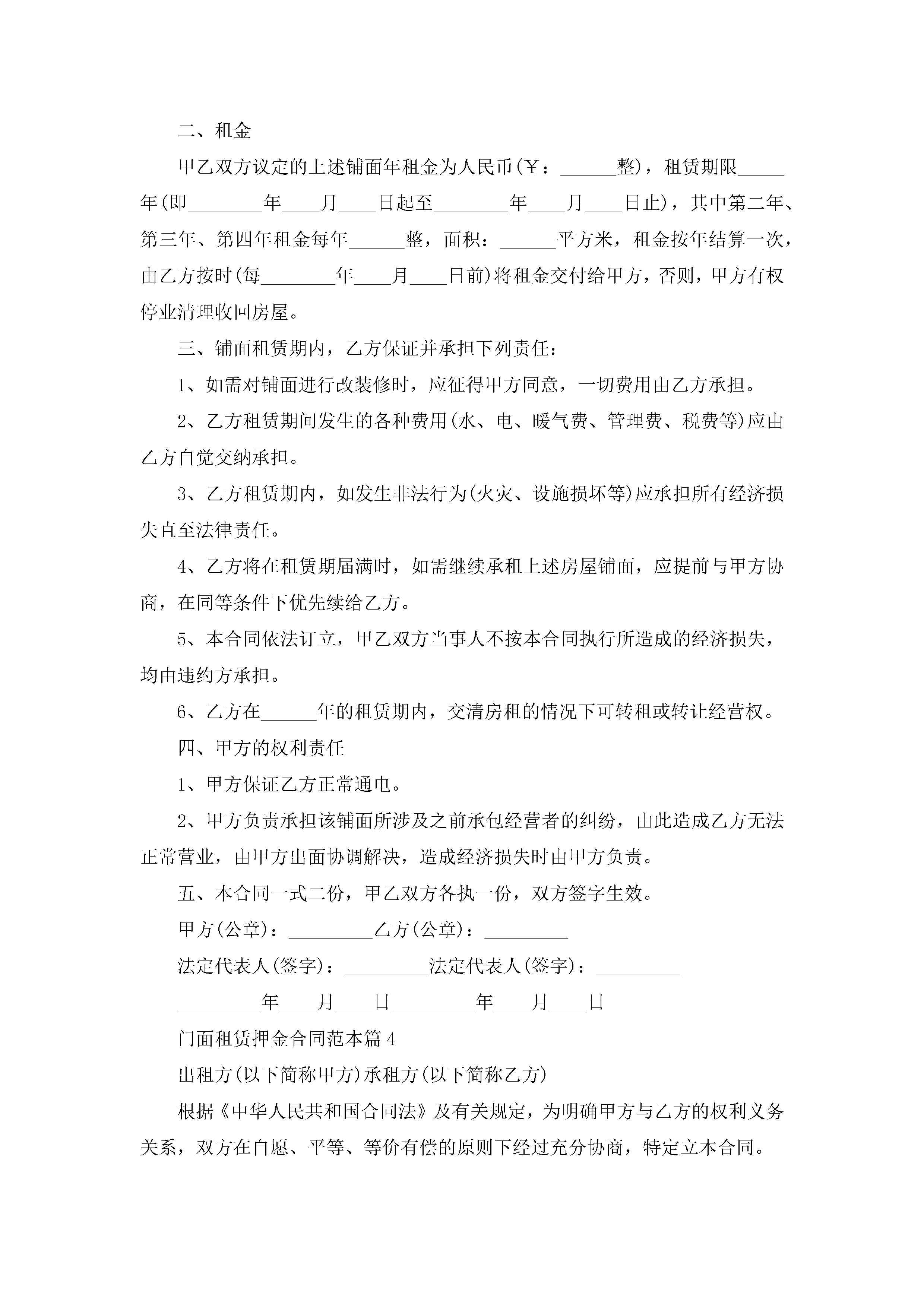 二、租金

甲乙双方议定的上述铺面年租金为人民币(￥：______整)，租赁期限_____年(即________年____月____日起至________年____月____日止)，其中第二年、第三年、第四年租金每年______整，面积：______平方米，租金按年结算一次，由乙方按时(每________年____月____日前)将租金交付给甲方，否则，甲方有权停业清理收回房屋。

三、铺面租赁期内，乙方保证并承担下列责任：

1、如需对铺面进行改装修时，应征得甲方同意，一切费用由乙方承担。

2、乙方租赁期间发生的各种费用(水、电、暖气费、管理费、税费等)应由乙方自觉交纳承担。

3、乙方租赁期内，如发生非法行为(火灾、设施损坏等)应承担所有经济损失直至法律责任。

4、乙方将在租赁期届满时，如需继续承租上述房屋铺面，应提前与甲方协商，在同等条件下优先续给乙方。

5、本合同依法订立，甲乙双方当事人不按本合同执行所造成的经济损失，均由违约方承担。

6、乙方在______年的租赁期内，交清房租的情况下可转租或转让经营权。

四、甲方的权利责任

1、甲方保证乙方正常通电。

2、甲方负责承担该铺面所涉及之前承包经营者的纠纷，由此造成乙方无法正常营业，由甲方出面协调解决，造成经济损失时由甲方负责。

五、本合同一式二份，甲乙双方各执一份，双方签字生效。

甲方(公章)：_________乙方(公章)：_________

法定代表人(签字)：_________法定代表人(签字)：_________

_________年____月____日_________年____月____日

门面租赁押金合同范本篇4

出租方(以下简称甲方)承租方(以下简称乙方)

根据《中华人民共和国合同法》及有关规定，为明确甲方与乙方的权利义务关系，双方在自愿、平等、等价有偿的原则下经过充分协商，特定立本合同。